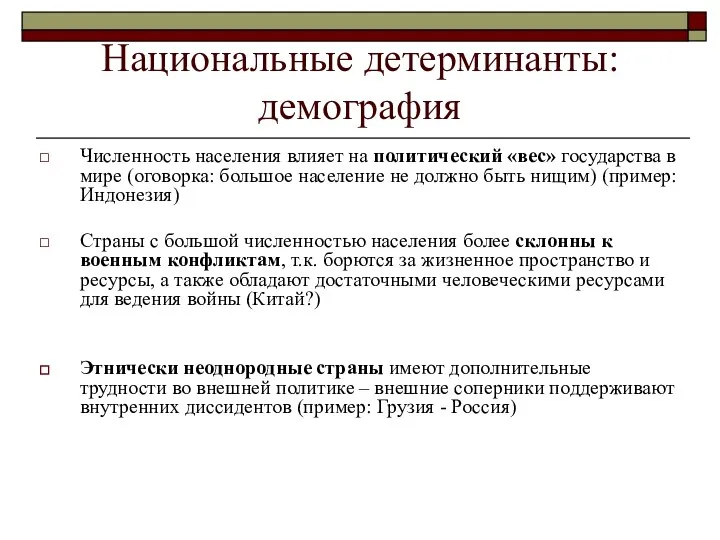 Национальные детерминанты: демография

□ Численность населения влияет на политический «вес» государства в мире (оговорка: большое население не должно быть нищим) (пример: Индонезия)

□ Страны с большой численностью населения более склонны к военным конфликтам, т.к. борются за жизненное пространство и ресурсы, а также обладают достаточными человеческими ресурсами для ведения войны (Китай?)

□ Этнически неоднородные страны имеют дополнительные трудности во внешней политике – внешние соперники поддерживают внутренних диссидентов (пример: Грузия - Россия)